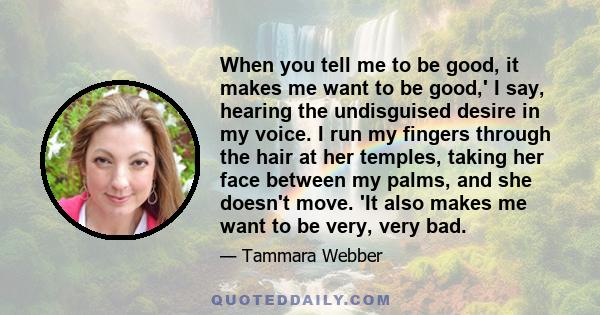 When you tell me to be good, it makes me want to be good,' I say, hearing the undisguised desire in my voice. I run my fingers through the hair at her temples, taking her face between my palms, and she doesn't move. 'It also makes me want to be very, very bad.

— Tammara Webber

QUOTEDDAILY.COM